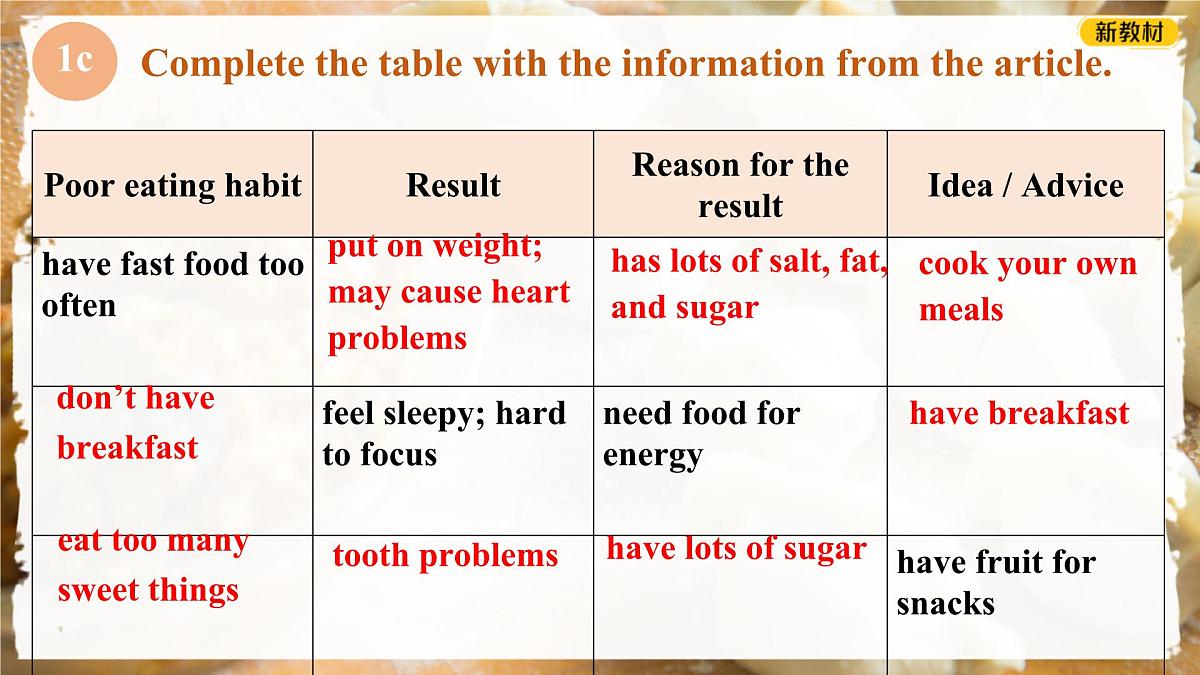 新教材

1c Complete the table with the information from the article.

| Poor eating habit | Result | Reason for the result | Idea / Advice |
|---|---|---|---|
| have fast food too often | put on weight; may cause heart problems | has lots of salt, fat, and sugar | cook your own meals |
| don't have breakfast | feel sleepy; hard to focus | need food for energy | have breakfast |
| eat too many sweet things | tooth problems | have lots of sugar | have fruit for snacks |